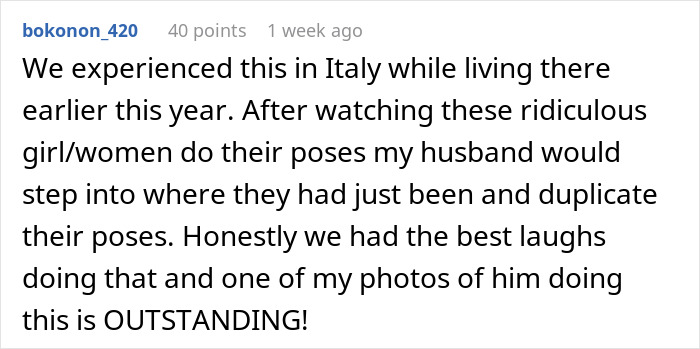 bokonon_420 40 points 1 week ago

We experienced this in Italy while living there earlier this year. After watching these ridiculous girl/women do their poses my husband would step into where they had just been and duplicate their poses. Honestly we had the best laughs doing that and one of my photos of him doing this is OUTSTANDING!